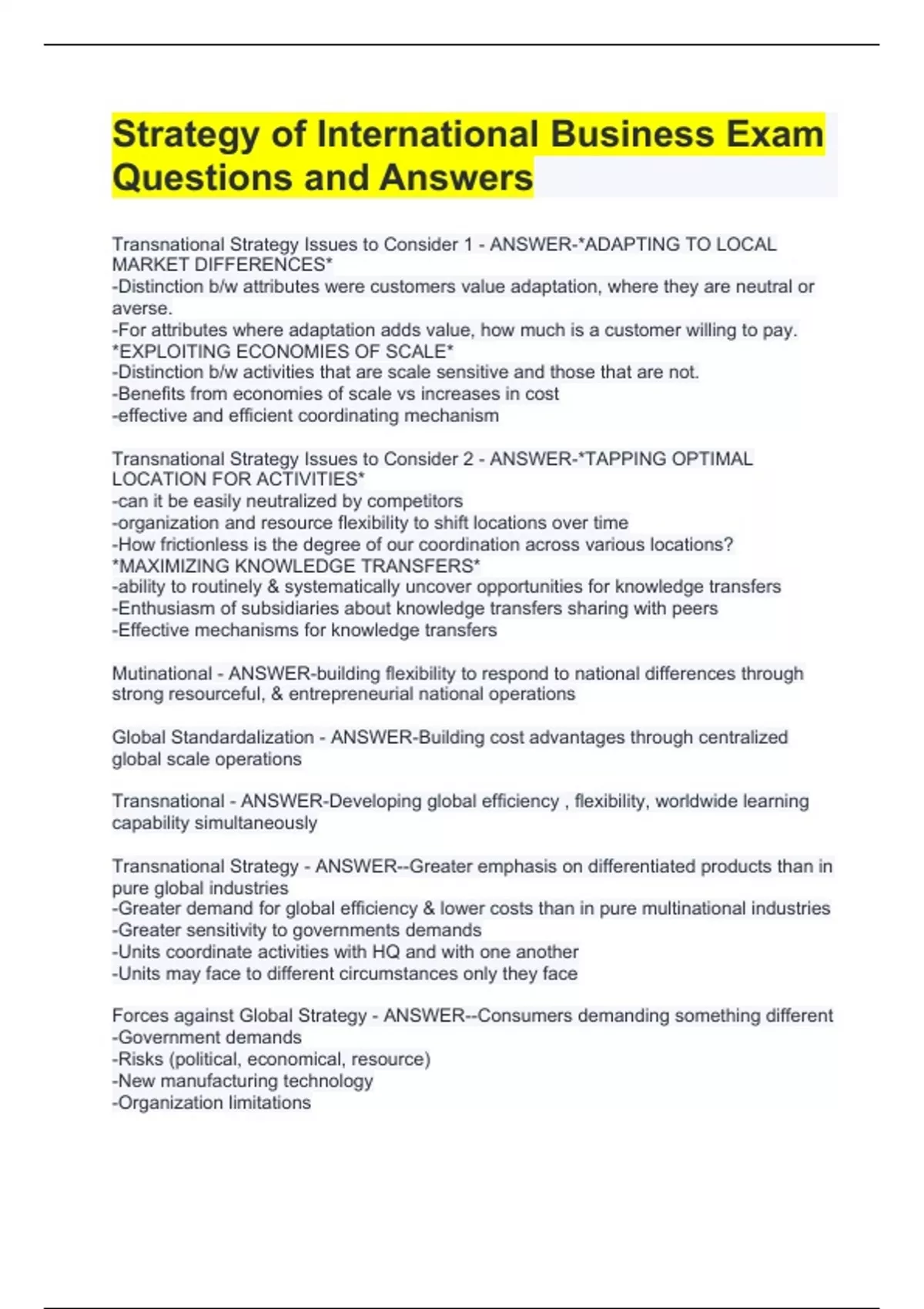 Strategy of International Business Exam Questions and Answers

Transnational Strategy Issues to Consider 1 - ANSWER-*ADAPTING TO LOCAL MARKET DIFFERENCES*
-Distinction b/w attributes were customers value adaptation, where they are neutral or averse.
-For attributes where adaptation adds value, how much is a customer willing to pay.
*EXPLOITING ECONOMIES OF SCALE*
-Distinction b/w activities that are scale sensitive and those that are not.
-Benefits from economies of scale vs increases in cost
-effective and efficient coordinating mechanism

Transnational Strategy Issues to Consider 2 - ANSWER-*TAPPING OPTIMAL LOCATION FOR ACTIVITIES*
-can it be easily neutralized by competitors
-organization and resource flexibility to shift locations over time
-How frictionless is the degree of our coordination across various locations?
*MAXIMIZING KNOWLEDGE TRANSFERS*
-ability to routinely & systematically uncover opportunities for knowledge transfers
-Enthusiasm of subsidiaries about knowledge transfers sharing with peers
-Effective mechanisms for knowledge transfers

Mutinational - ANSWER-building flexibility to respond to national differences through strong resourceful, & entrepreneurial national operations

Global Standardalization - ANSWER-Building cost advantages through centralized global scale operations

Transnational - ANSWER-Developing global efficiency , flexibility, worldwide learning capability simultaneously

Transnational Strategy - ANSWER--Greater emphasis on differentiated products than in pure global industries
-Greater demand for global efficiency & lower costs than in pure multinational industries
-Greater sensitivity to governments demands
-Units coordinate activities with HQ and with one another
-Units may face to different circumstances only they face

Forces against Global Strategy - ANSWER--Consumers demanding something different
-Government demands
-Risks (political, economical, resource)
-New manufacturing technology
-Organization limitations